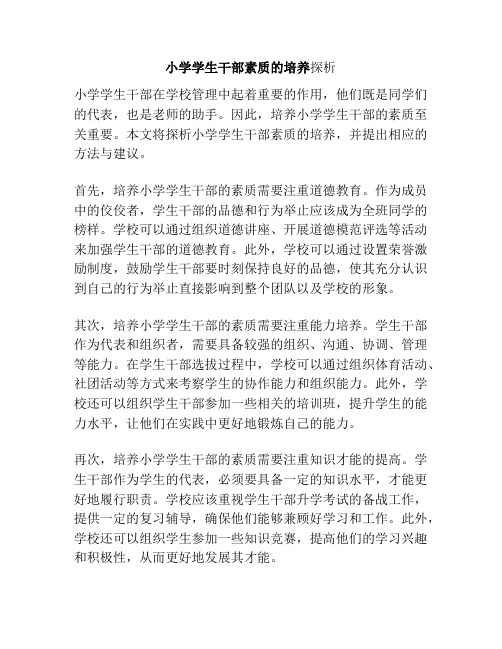 小学学生干部素质的培养探析

小学学生干部在学校管理中起着重要的作用，他们既是同学们的代表，也是老师的助手。因此，培养小学学生干部的素质至关重要。本文将探析小学学生干部素质的培养，并提出相应的方法与建议。

首先，培养小学学生干部的素质需要注重道德教育。作为成员中的佼佼者，学生干部的品德和行为举止应该成为全班同学的榜样。学校可以通过组织道德讲座、开展道德模范评选等活动来加强学生干部的道德教育。此外，学校可以通过设置荣誉激励制度，鼓励学生干部要时刻保持良好的品德，使其充分认识到自己的行为举止直接影响到整个团队以及学校的形象。

其次，培养小学学生干部的素质需要注重能力培养。学生干部作为代表和组织者，需要具备较强的组织、沟通、协调、管理等能力。在学生干部选拔过程中，学校可以通过组织体育活动、社团活动等方式来考察学生的协作能力和组织能力。此外，学校还可以组织学生干部参加一些相关的培训班，提升学生的能力水平，让他们在实践中更好地锻炼自己的能力。

再次，培养小学学生干部的素质需要注重知识才能的提高。学生干部作为学生的代表，必须要具备一定的知识水平，才能更好地履行职责。学校应该重视学生干部升学考试的备战工作，提供一定的复习辅导，确保他们能够兼顾好学习和工作。此外，学校还可以组织学生参加一些知识竞赛，提高他们的学习兴趣和积极性，从而更好地发展其才能。